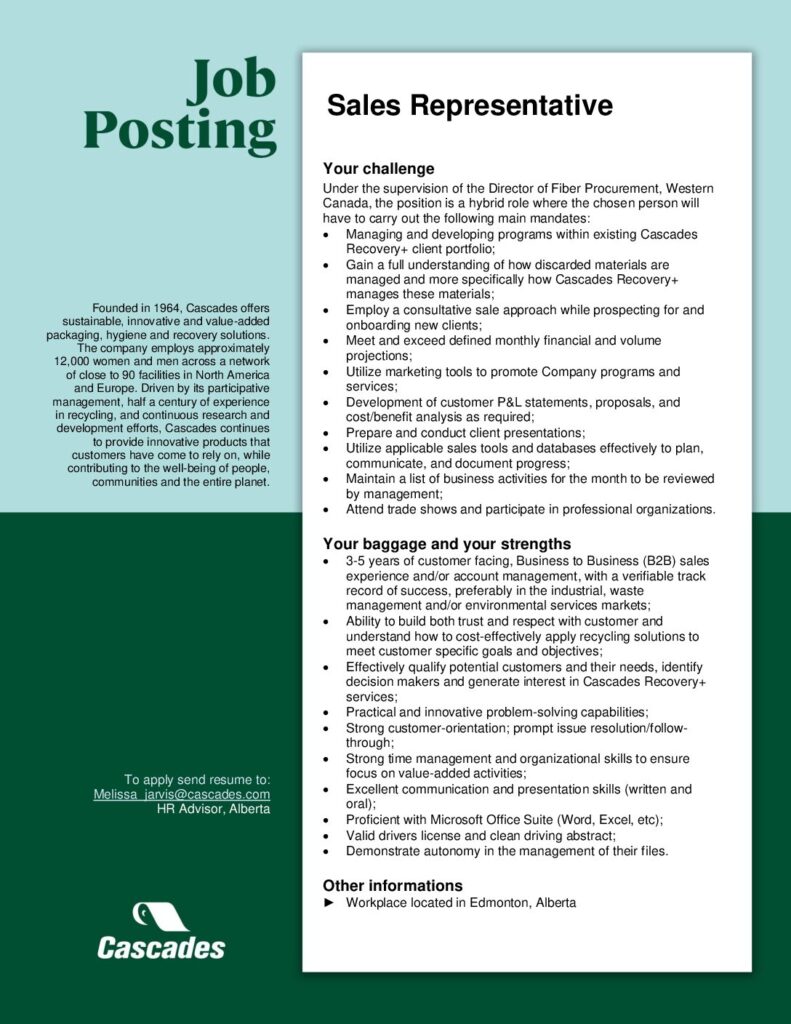 Job Posting

Founded in 1964, Cascades offers sustainable, innovative and value-added packaging, hygiene and recovery solutions. The company employs approximately 12,000 women and men across a network of close to 90 facilities in North America and Europe. Driven by its participative management, half a century of experience in recycling, and continuous research and development efforts, Cascades continues to provide innovative products that customers have come to rely on, while contributing to the well-being of people, communities and the entire planet.

To apply send resume to:
Melissa_jarvis@cascades.com
HR Advisor, Alberta

Cascades

Sales Representative

Your challenge
Under the supervision of the Director of Fiber Procurement, Western Canada, the position is a hybrid role where the chosen person will have to carry out the following main mandates:
• Managing and developing programs within existing Cascades Recovery+ client portfolio;
• Gain a full understanding of how discarded materials are managed and more specifically how Cascades Recovery+ manages these materials;
• Employ a consultative sale approach while prospecting for and onboarding new clients;
• Meet and exceed defined monthly financial and volume projections;
• Utilize marketing tools to promote Company programs and services;
• Development of customer P&L statements, proposals, and cost/benefit analysis as required;
• Prepare and conduct client presentations;
• Utilize applicable sales tools and databases effectively to plan, communicate, and document progress;
• Maintain a list of business activities for the month to be reviewed by management;
• Attend trade shows and participate in professional organizations.

Your baggage and your strengths
• 3-5 years of customer facing, Business to Business (B2B) sales experience and/or account management, with a verifiable track record of success, preferably in the industrial, waste management and/or environmental services markets;
• Ability to build both trust and respect with customer and understand how to cost-effectively apply recycling solutions to meet customer specific goals and objectives;
• Effectively qualify potential customers and their needs, identify decision makers and generate interest in Cascades Recovery+ services;
• Practical and innovative problem-solving capabilities;
• Strong customer-orientation; prompt issue resolution/follow-through;
• Strong time management and organizational skills to ensure focus on value-added activities;
• Excellent communication and presentation skills (written and oral);
• Proficient with Microsoft Office Suite (Word, Excel, etc);
• Valid drivers license and clean driving abstract;
• Demonstrate autonomy in the management of their files.

Other informations
► Workplace located in Edmonton, Alberta